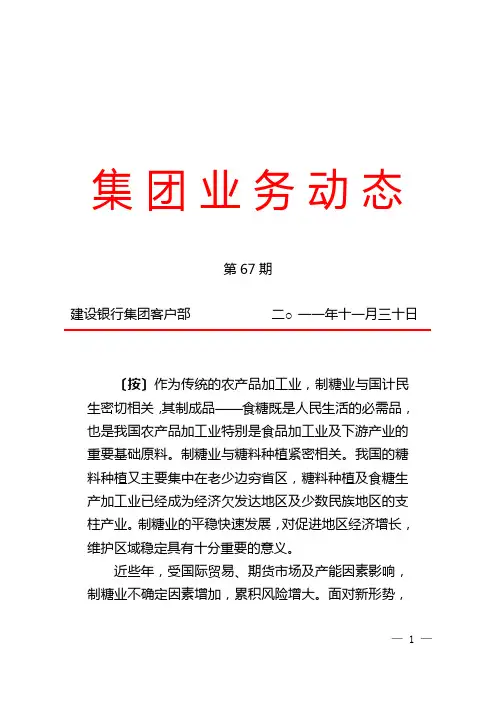 集团业务动态

第 67 期

建设银行集团客户部　　　　二○一一年十一月三十日

〔按〕作为传统的农产品加工业，制糖业与国计民生密切相关，其制成品——食糖既是人民生活的必需品，也是我国农产品加工业特别是食品加工业及下游产业的重要基础原料。制糖业与糖料种植紧密相关。我国的糖料种植又主要集中在老少边穷省区，糖料种植及食糖生产加工业已经成为经济欠发达地区及少数民族地区的支柱产业。制糖业的平稳快速发展，对促进地区经济增长，维护区域稳定具有十分重要的意义。

近些年，受国际贸易、期货市场及产能因素影响，制糖业不确定因素增加，累积风险增大。面对新形势，

— 1 —